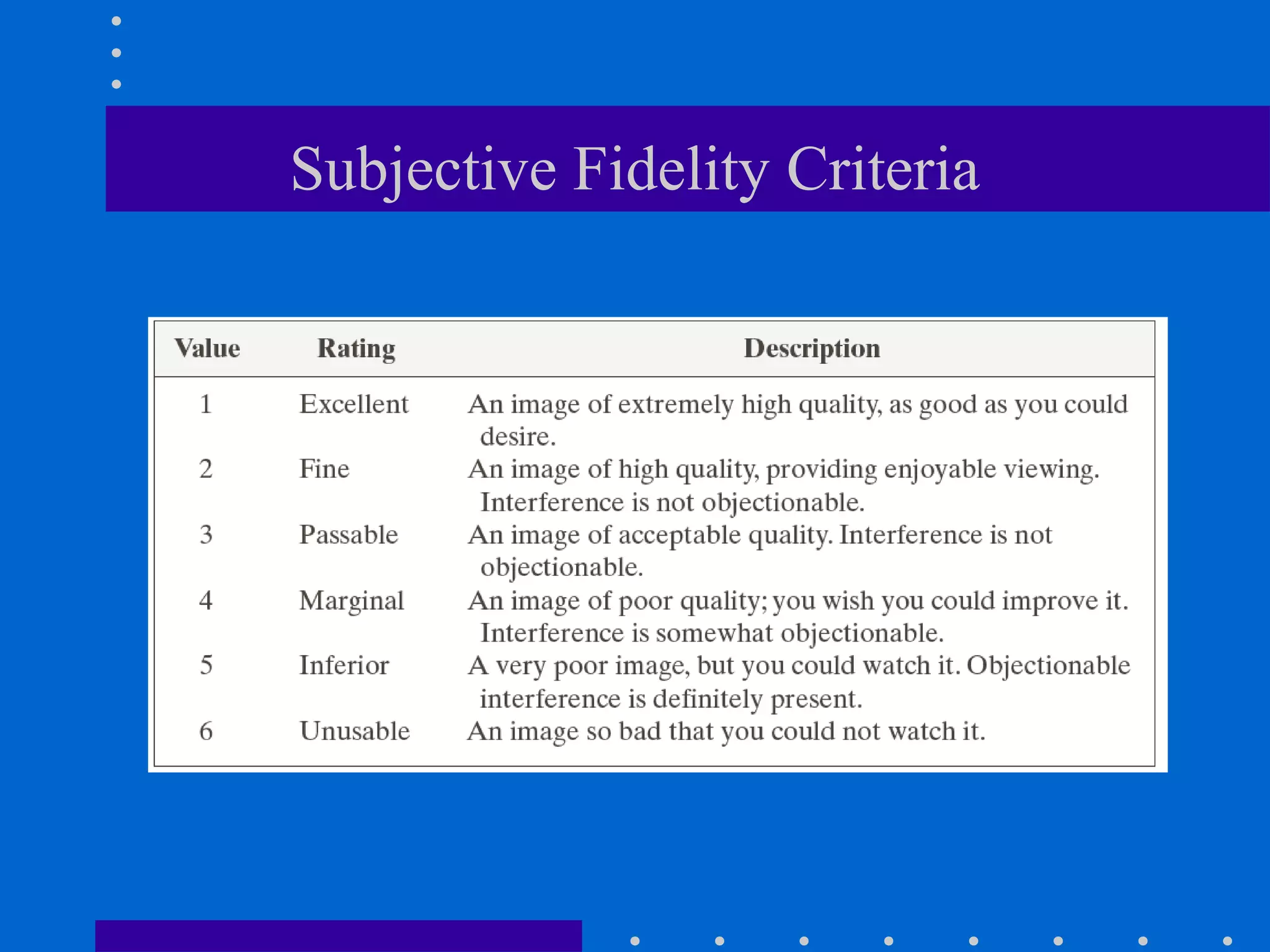 Subjective Fidelity Criteria

| Value | Rating | Description |
|---|---|---|
| 1 | Excellent | An image of extremely high quality, as good as you could desire. |
| 2 | Fine | An image of high quality, providing enjoyable viewing. Interference is not objectionable. |
| 3 | Passable | An image of acceptable quality. Interference is not objectionable. |
| 4 | Marginal | An image of poor quality; you wish you could improve it. Interference is somewhat objectionable. |
| 5 | Inferior | A very poor image, but you could watch it. Objectionable interference is definitely present. |
| 6 | Unusable | An image so bad that you could not watch it. |